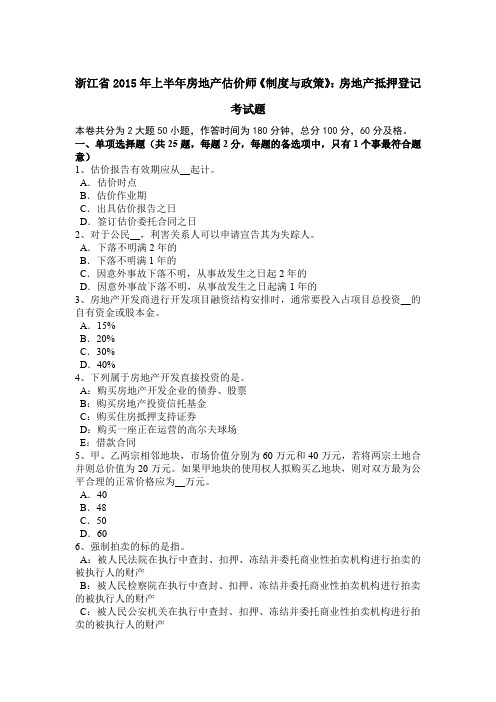 浙江省 2015 年上半年房地产估价师《制度与政策》：房地产抵押登记考试题

本卷共分为 2 大题 50 小题，作答时间为 180 分钟，总分 100 分，60 分及格。
一、单项选择题（共 25 题，每题 2 分，每题的备选项中，只有 1 个事最符合题意）
1、估价报告有效期应从__起计。
A．估价时点
B．估价作业期
C．出具估价报告之日
D．签订估价委托合同之日
2、对于公民__，利害关系人可以申请宣告其为失踪人。
A．下落不明满 2 年的
B．下落不明满 1 年的
C．因意外事故下落不明，从事故发生之日起 2 年的
D．因意外事故下落不明，从事故发生之日起满 1 年的
3、房地产开发商进行开发项目融资结构安排时，通常要投入占项目总投资__的自有资金或股本金。
A．15%
B．20%
C．30%
D．40%
4、下列属于房地产开发直接投资的是。
A：购买房地产开发企业的债券、股票
B：购买房地产投资信托基金
C：购买住房抵押支持证券
D：购买一座正在运营的高尔夫球场
E：借款合同
5、甲、乙两宗相邻地块，市场价值分别为 60 万元和 40 万元，若将两宗土地合并则总价值为 20 万元。如果甲地块的使用权人拟购买乙地块，则对双方最为公平合理的正常价格应为__万元。
A．40
B．48
C．50
D．60
6、强制拍卖的标的是指。
A：被人民法院在执行中查封、扣押、冻结并委托商业性拍卖机构进行拍卖的被执行人的财产
B：被人民检察院在执行中查封、扣押、冻结并委托商业性拍卖机构进行拍卖的被执行人的财产
C：被人民公安机关在执行中查封、扣押、冻结并委托商业性拍卖机构进行拍卖的被执行人的财产